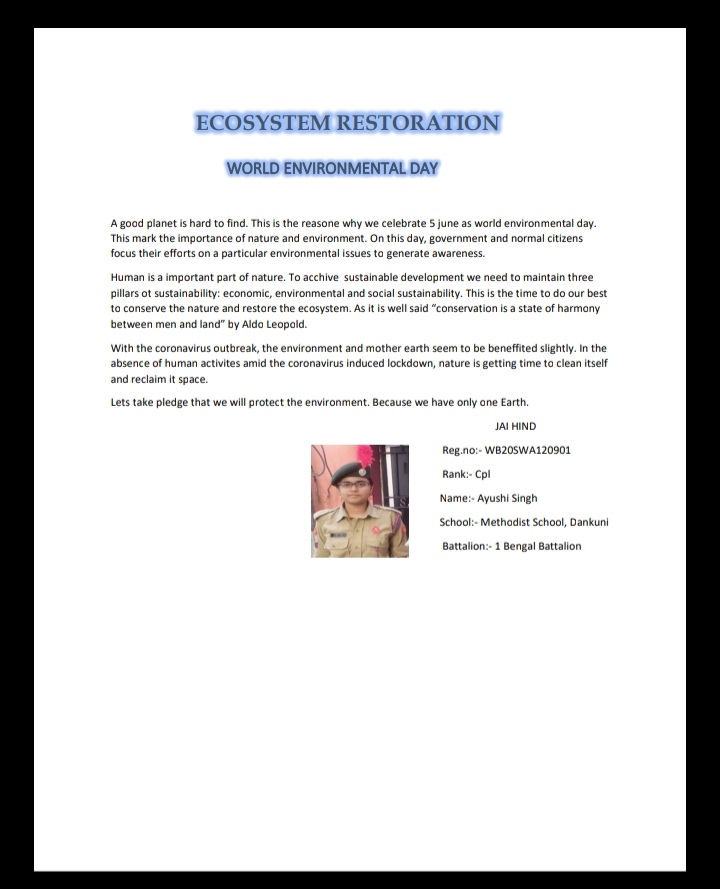 ECOSYSTEM RESTORATION

WORLD ENVIRONMENTAL DAY

A good planet is hard to find. This is the reasone why we celebrate 5 june as world environmental day. This mark the importance of nature and environment. On this day, government and normal citizens focus their efforts on a particular environmental issues to generate awareness.

Human is a important part of nature. To acchive sustainable development we need to maintain three pillars ot sustainability: economic, environmental and social sustainability. This is the time to do our best to conserve the nature and restore the ecosystem. As it is well said "conservation is a state of harmony between men and land" by Aldo Leopold.

With the coronavirus outbreak, the environment and mother earth seem to be beneffited slightly. In the absence of human activites amid the coronavirus induced lockdown, nature is getting time to clean itself and reclaim it space.

Lets take pledge that we will protect the environment. Because we have only one Earth.

JAI HIND

Reg.no:- WB20SWA120901

Rank:- Cpl

Name:- Ayushi Singh

School:- Methodist School, Dankuni

Battalion:- 1 Bengal Battalion